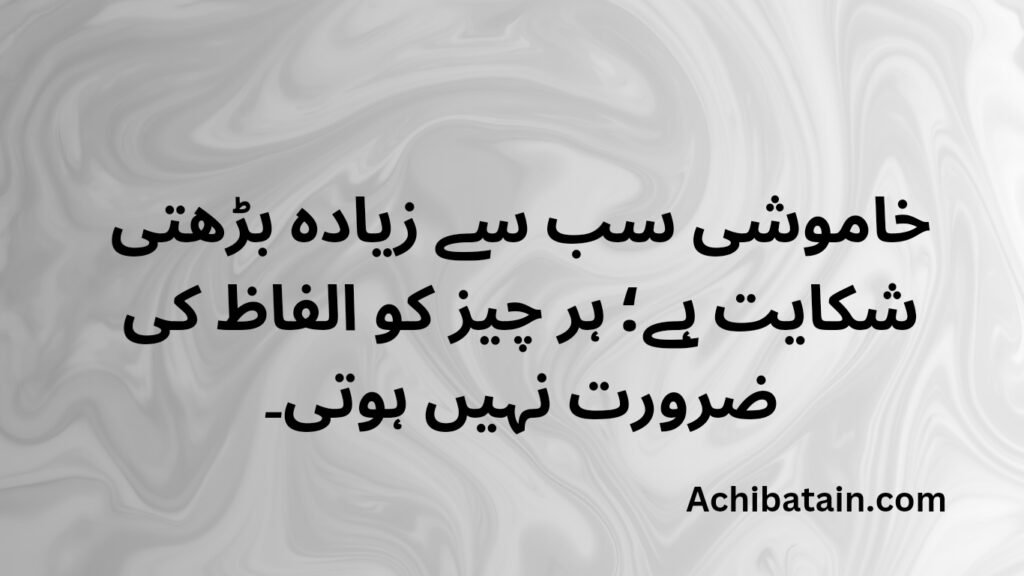 خاموشی سب سے زیادہ بڑھتی شکایت ہے؛ ہر چیز کو الفاظ کی ضرورت نہیں ہوتی۔

Achibatain.com